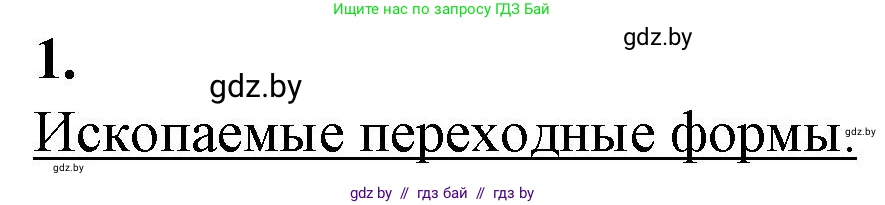 Ищите нас по запросу ГДЗ Бай

gdz.by

1.

gdz.by

Ископаемые переходные формы.

gdz.by

gdz.by

gdz by // гдз бай // гдз by